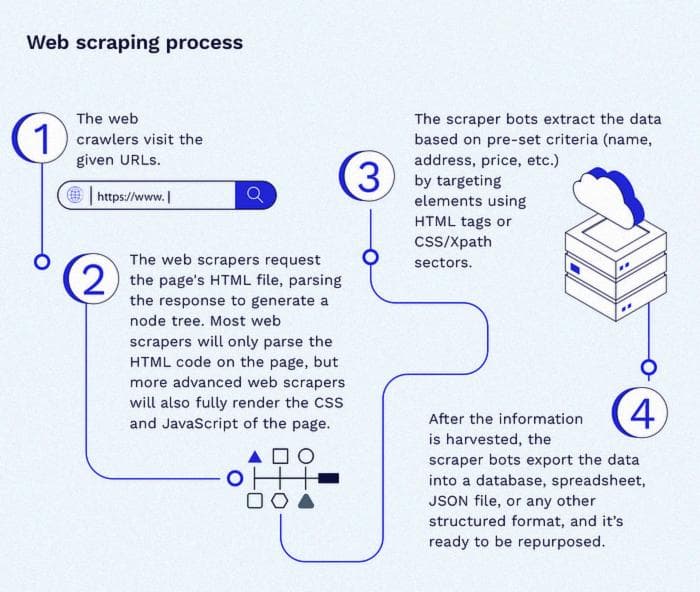 Web scraping process

1

The web crawlers visit the given URLs.

https://www.

2

The web scrapers request the page's HTML file, parsing the response to generate a node tree. Most web scrapers will only parse the HTML code on the page, but more advanced web scrapers will also fully render the CSS and JavaScript of the page.

3

The scraper bots extract the data based on pre-set criteria (name, address, price, etc.) by targeting elements using HTML tags or CSS/Xpath sectors.

4

After the information is harvested, the scraper bots export the data into a database, spreadsheet, JSON file, or any other structured format, and it's ready to be repurposed.